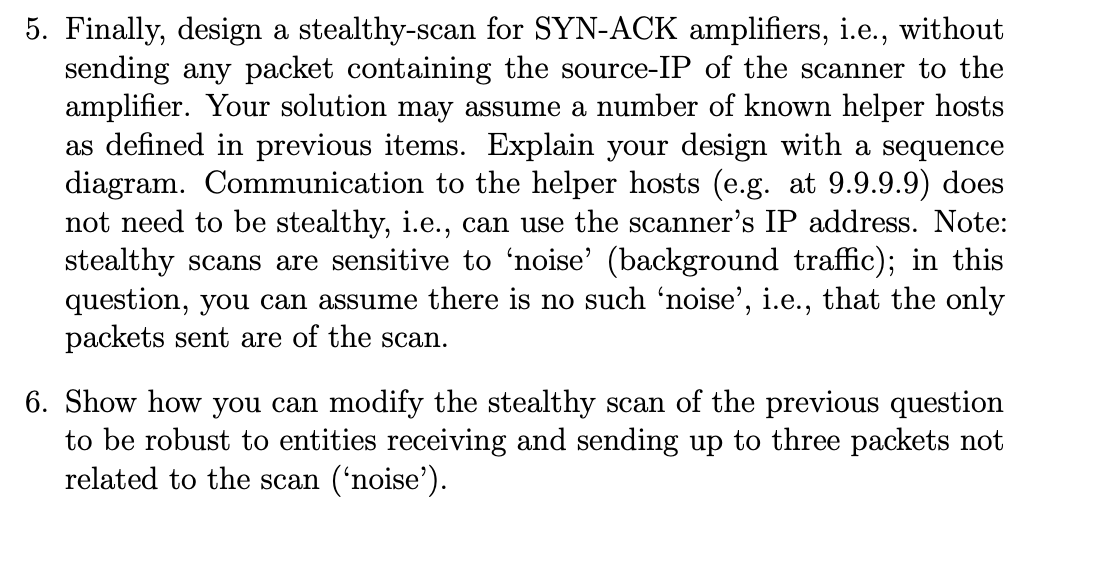 5. Finally, design a stealthy-scan for SYN-ACK amplifiers, i.e., without sending any packet containing the source-IP of the scanner to the amplifier. Your solution may assume a number of known helper hosts as defined in previous items. Explain your design with a sequence diagram. Communication to the helper hosts (e.g. at 9.9.9.9) does not need to be stealthy, i.e., can use the scanner's IP address. Note: stealthy scans are sensitive to 'noise' (background traffic); in this question, you can assume there is no such 'noise', i.e., that the only packets sent are of the scan.

6. Show how you can modify the stealthy scan of the previous question to be robust to entities receiving and sending up to three packets not related to the scan ('noise').